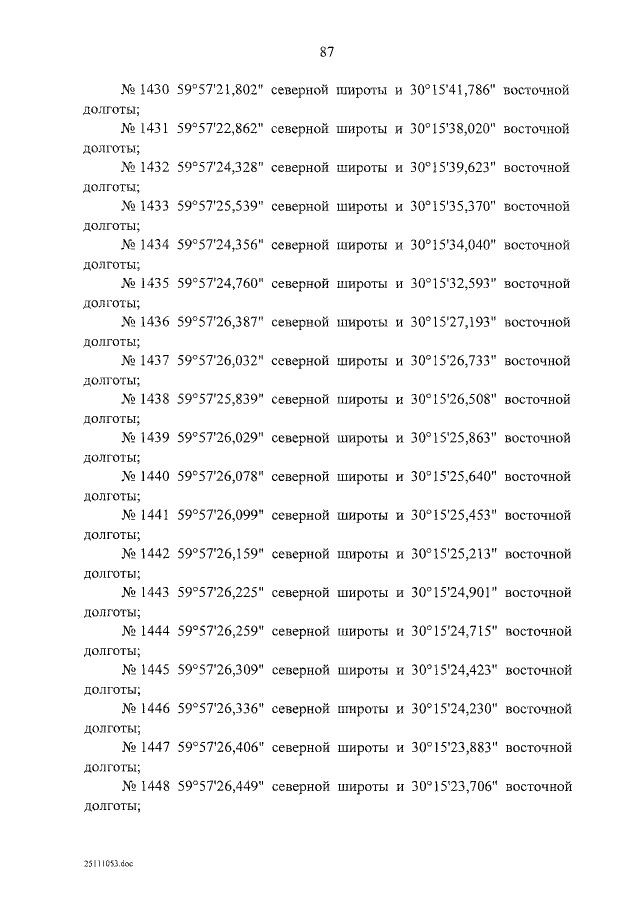 87

№ 1430 59°57'21,802" северной широты и 30°15'41,786" восточной долготы;

№ 1431 59°57'22,862" северной широты и 30°15'38,020" восточной долготы;

№ 1432 59°57'24,328" северной широты и 30°15'39,623" восточной долготы;

№ 1433 59°57'25,539" северной широты и 30°15'35,370" восточной долготы;

№ 1434 59°57'24,356" северной широты и 30°15'34,040" восточной долготы;

№ 1435 59°57'24,760" северной широты и 30°15'32,593" восточной долготы;

№ 1436 59°57'26,387" северной широты и 30°15'27,193" восточной долготы;

№ 1437 59°57'26,032" северной широты и 30°15'26,733" восточной долготы;

№ 1438 59°57'25,839" северной широты и 30°15'26,508" восточной долготы;

№ 1439 59°57'26,029" северной широты и 30°15'25,863" восточной долготы;

№ 1440 59°57'26,078" северной широты и 30°15'25,640" восточной долготы;

№ 1441 59°57'26,099" северной широты и 30°15'25,453" восточной долготы;

№ 1442 59°57'26,159" северной широты и 30°15'25,213" восточной долготы;

№ 1443 59°57'26,225" северной широты и 30°15'24,901" восточной долготы;

№ 1444 59°57'26,259" северной широты и 30°15'24,715" восточной долготы;

№ 1445 59°57'26,309" северной широты и 30°15'24,423" восточной долготы;

№ 1446 59°57'26,336" северной широты и 30°15'24,230" восточной долготы;

№ 1447 59°57'26,406" северной широты и 30°15'23,883" восточной долготы;

№ 1448 59°57'26,449" северной широты и 30°15'23,706" восточной долготы;

25111053.doc